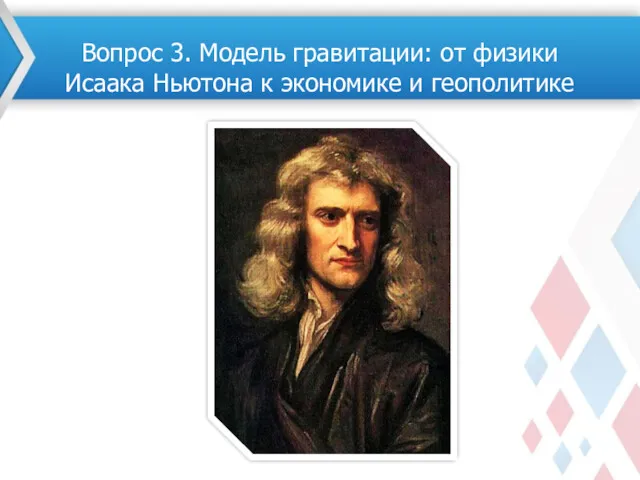 Вопрос 3. Модель гравитации: от физики Исаака Ньютона к экономике и геополитике